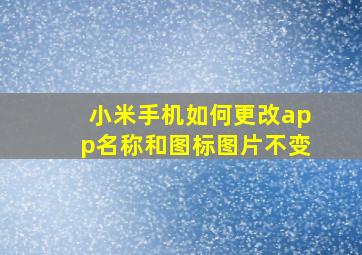 小米手机如何更改app名称和图标图片不变